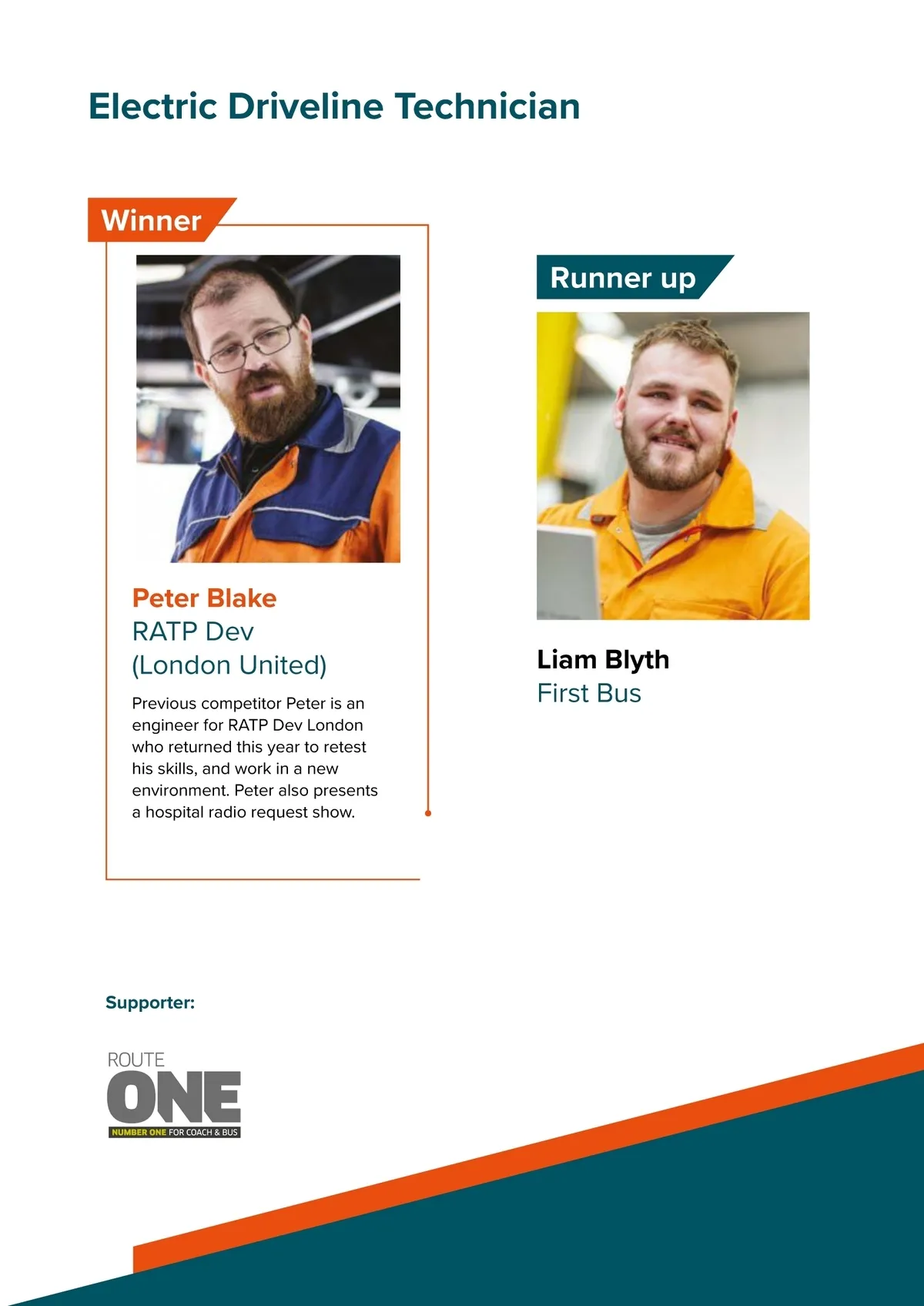 Electric Driveline Technician

Winner

Peter Blake
RATP Dev
(London United)

Previous competitor Peter is an engineer for RATP Dev London who returned this year to retest his skills, and work in a new environment. Peter also presents a hospital radio request show.

Runner up

Liam Blyth
First Bus

Supporter:

ROUTE
ONE
NUMBER ONE FOR COACH & BUS